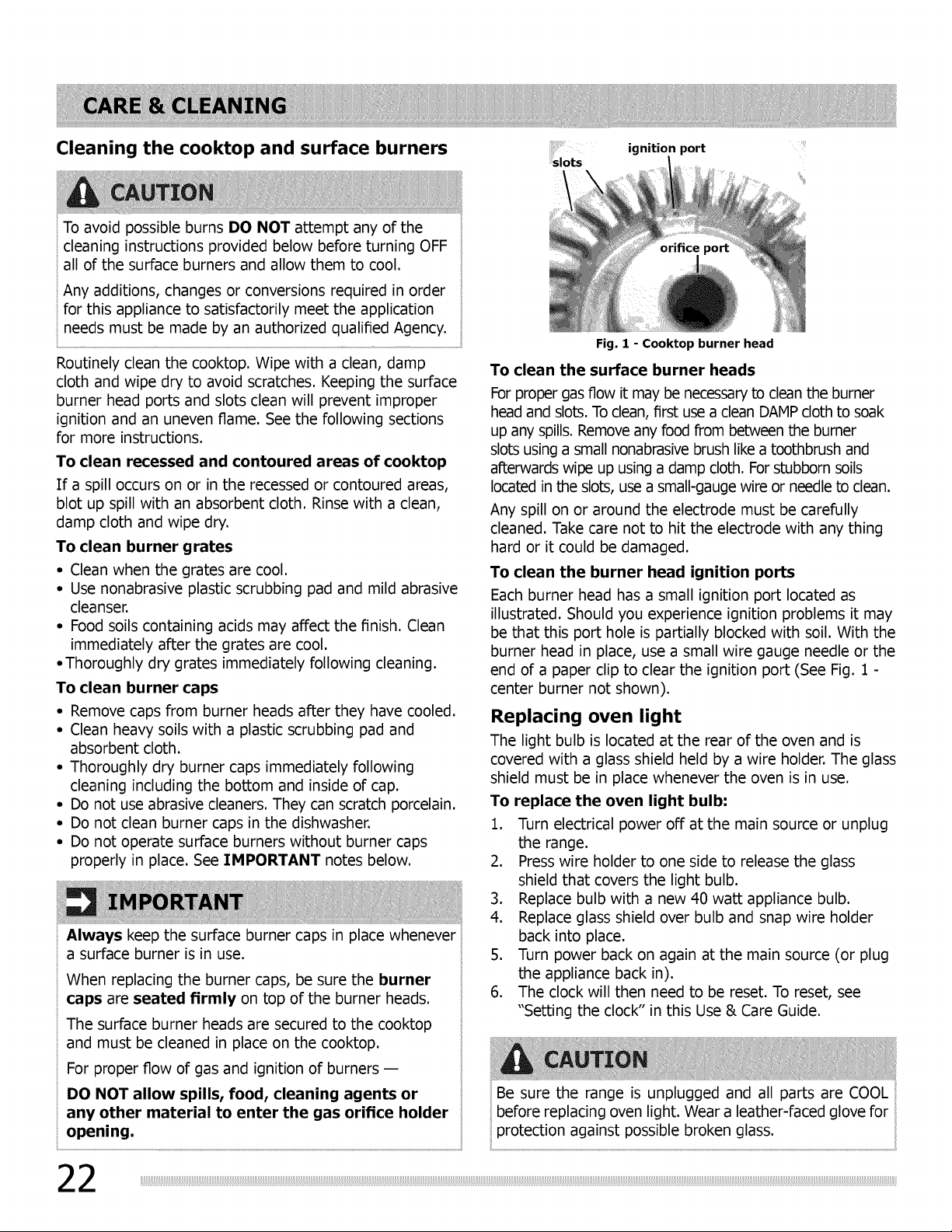 CARE & CLEANING

Cleaning the cooktop and surface burners

CAUTION

To avoid possible burns DO NOT attempt any of the cleaning instructions provided below before turning OFF all of the surface burners and allow them to cool.

Any additions, changes or conversions required in order for this appliance to satisfactorily meet the application needs must be made by an authorized qualified Agency.

Routinely clean the cooktop. Wipe with a clean, damp cloth and wipe dry to avoid scratches. Keeping the surface burner head ports and slots clean will prevent improper ignition and an uneven flame. See the following sections for more instructions.

To clean recessed and contoured areas of cooktop

If a spill occurs on or in the recessed or contoured areas, blot up spill with an absorbent cloth. Rinse with a clean, damp cloth and wipe dry.

To clean burner grates

• Clean when the grates are cool.
• Use nonabrasive plastic scrubbing pad and mild abrasive cleanser.
• Food soils containing acids may affect the finish. Clean immediately after the grates are cool.
• Thoroughly dry grates immediately following cleaning.

To clean burner caps

• Remove caps from burner heads after they have cooled.
• Clean heavy soils with a plastic scrubbing pad and absorbent cloth.
• Thoroughly dry burner caps immediately following cleaning including the bottom and inside of cap.
• Do not use abrasive cleaners. They can scratch porcelain.
• Do not clean burner caps in the dishwasher.
• Do not operate surface burners without burner caps properly in place. See IMPORTANT notes below.

IMPORTANT

Always keep the surface burner caps in place whenever a surface burner is in use.

When replacing the burner caps, be sure the burner caps are seated firmly on top of the burner heads.

The surface burner heads are secured to the cooktop and must be cleaned in place on the cooktop.

For proper flow of gas and ignition of burners —

DO NOT allow spills, food, cleaning agents or any other material to enter the gas orifice holder opening.

slots
ignition port
orifice port

Fig. 1 - Cooktop burner head

To clean the surface burner heads

For proper gas flow it may be necessary to clean the burner head and slots. To clean, first use a clean DAMP cloth to soak up any spills. Remove any food from between the burner slots using a small nonabrasive brush like a toothbrush and afterwards wipe up using a damp cloth. For stubborn soils located in the slots, use a small-gauge wire or needle to clean.

Any spill on or around the electrode must be carefully cleaned. Take care not to hit the electrode with any thing hard or it could be damaged.

To clean the burner head ignition ports

Each burner head has a small ignition port located as illustrated. Should you experience ignition problems it may be that this port hole is partially blocked with soil. With the burner head in place, use a small wire gauge needle or the end of a paper clip to clear the ignition port (See Fig. 1 - center burner not shown).

Replacing oven light

The light bulb is located at the rear of the oven and is covered with a glass shield held by a wire holder. The glass shield must be in place whenever the oven is in use.

To replace the oven light bulb:

1. Turn electrical power off at the main source or unplug the range.
2. Press wire holder to one side to release the glass shield that covers the light bulb.
3. Replace bulb with a new 40 watt appliance bulb.
4. Replace glass shield over bulb and snap wire holder back into place.
5. Turn power back on again at the main source (or plug the appliance back in).
6. The clock will then need to be reset. To reset, see "Setting the clock" in this Use & Care Guide.

CAUTION

Be sure the range is unplugged and all parts are COOL before replacing oven light. Wear a leather-faced glove for protection against possible broken glass.

22